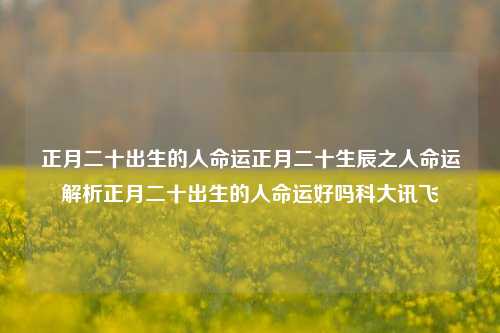 正月二十出生的人命运正月二十生辰之人命运解析正月二十出生的人命运好吗科大讯飞